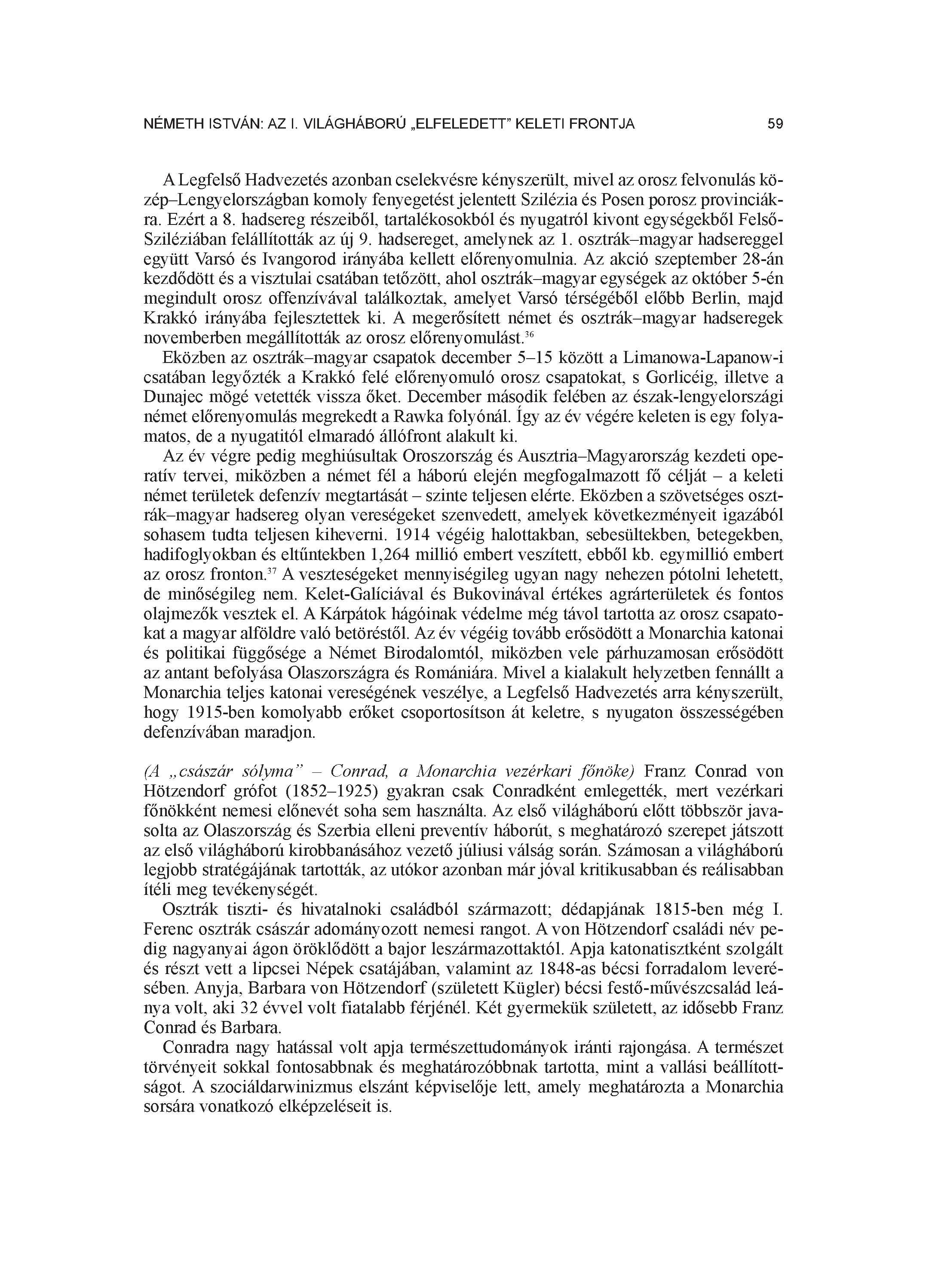 NÉMETH ISTVÁN: AZ I. VILÁGHÁBORÚ „ELFELEDETT” KELETI FRONTJA 59

A Legfelső Hadvezetés azonban cselekvésre kényszerült, mivel az orosz felvonulás közép–Lengyelországban komoly fenyegetést jelentett Szilézia és Posen porosz provinciákra. Ezért a 8. hadsereg részeiből, tartalékosokból és nyugatról kivont egységekből Felső-Sziléziában felállították az új 9. hadsereget, amelynek az 1. osztrák–magyar hadsereggel együtt Varsó és Ivangorod irányába kellett előrenyomulnia. Az akció szeptember 28-án kezdődött és a visztulai csatában tetőzött, ahol osztrák–magyar egységek az október 5-én megindult orosz offenzívával találkoztak, amelyet Varsó térségéből előbb Berlin, majd Krakkó irányába fejlesztettek ki. A megerősített német és osztrák–magyar hadseregek novemberben megállították az orosz előrenyomulást.$^{36}$

Eközben az osztrák–magyar csapatok december 5–15 között a Limanowa-Lapanow-i csatában legyőzték a Krakkó felé előrenyomuló orosz csapatokat, s Gorlicéig, illetve a Dunajec mögé vetették vissza őket. December második felében az észak-lengyelországi német előrenyomulás megrekedt a Rawka folyónál. Így az év végére keleten is egy folyamatos, de a nyugatitól elmaradó állófront alakult ki.

Az év végre pedig meghiúsultak Oroszország és Ausztria–Magyarország kezdeti operatív tervei, miközben a német fél a háború elején megfogalmazott fő célját – a keleti német területek defenzív megtartását – szinte teljesen elérte. Eközben a szövetséges osztrák–magyar hadsereg olyan vereségeket szenvedett, amelyek következményeit igazából sohasem tudta teljesen kiheverni. 1914 végéig halottakban, sebesültekben, betegekben, hadifoglyokban és eltűntekben 1,264 millió embert veszített, ebből kb. egymillió embert az orosz fronton.$^{37}$ A veszteségeket mennyiségileg ugyan nagy nehezen pótolni lehetett, de minőségileg nem. Kelet-Galíciával és Bukovinával értékes agrárterületek és fontos olajmezők vesztek el. A Kárpátok hágóinak védelme még távol tartotta az orosz csapatokat a magyar alföldre való betöréstől. Az év végéig tovább erősödött a Monarchia katonai és politikai függősége a Német Birodalomtól, miközben vele párhuzamosan erősödött az antant befolyása Olaszországra és Romániára. Mivel a kialakult helyzetben fennállt a Monarchia teljes katonai vereségének veszélye, a Legfelső Hadvezetés arra kényszerült, hogy 1915-ben komolyabb erőket csoportosítson át keletre, s nyugaton összességében defenzívában maradjon.

(A „császár sólyma” – Conrad, a Monarchia vezérkari főnöke) Franz Conrad von Hötzendorf grófot (1852–1925) gyakran csak Conradként emlegették, mert vezérkari főnökként nemesi előnevét soha sem használta. Az első világháború előtt többször javasolta az Olaszország és Szerbia elleni preventív háborút, s meghatározó szerepet játszott az első világháború kirobbanásához vezető júliusi válság során. Számosan a világháború legjobb stratégájának tartották, az utókor azonban már jóval kritikusabban és reálisabban ítéli meg tevékenységét.

Osztrák tiszti- és hivatalnoki családból származott; dédapjának 1815-ben még I. Ferenc osztrák császár adományozott nemesi rangot. A von Hötzendorf családi név pedig nagyanyai ágon öröklődött a bajor leszármazottaktól. Apja katonatisztként szolgált és részt vett a lipcsei Népek csatájában, valamint az 1848-as bécsi forradalom leverésében. Anyja, Barbara von Hötzendorf (született Kügler) bécsi festő-művészcsalád leánya volt, aki 32 évvel volt fiatalabb férjénél. Két gyermekük született, az idősebb Franz Conrad és Barbara.

Conradra nagy hatással volt apja természettudományok iránti rajongása. A természet törvényeit sokkal fontosabbnak és meghatározóbbnak tartotta, mint a vallási beállítottságot. A szociáldarwinizmus elszánt képviselője lett, amely meghatározta a Monarchia sorsára vonatkozó elképzeléseit is.